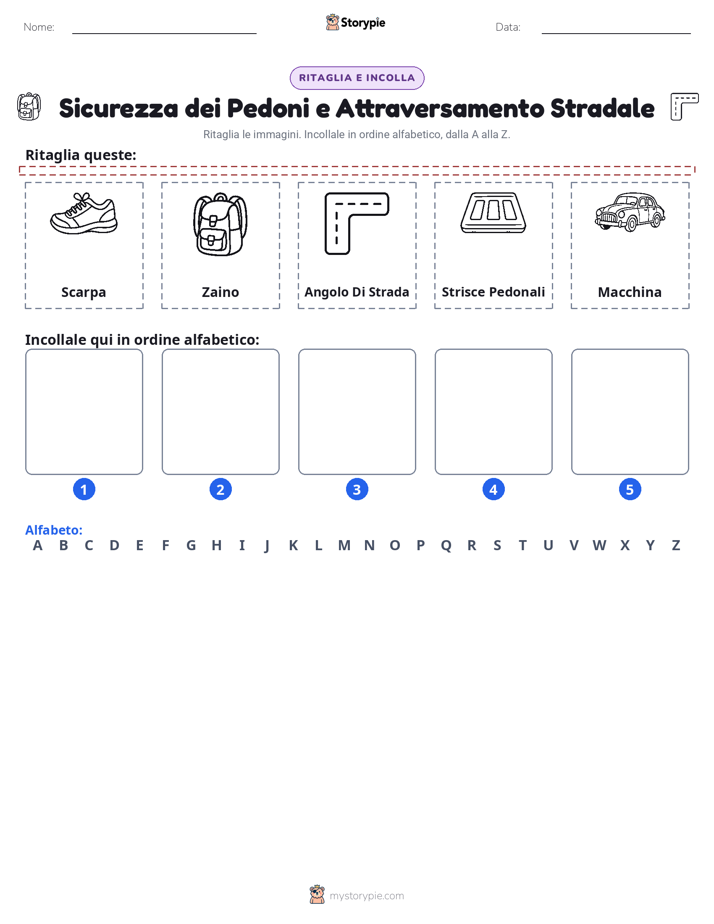 Nome: ____ Storypie Data: ____

RITAGLIA E INCOLLA

Sicurezza dei Pedoni e Attraversamento Stradale

Ritaglia le immagini. Incollale in ordine alfabetico, dalla A alla Z.

Ritaglia queste:

Scarpa

Zaino

Angolo Di Strada

Strisce Pedonali

Macchina

Incollale qui in ordine alfabetico:

1

2

3

4

5

Alfabeto:
A B C D E F G H I J K L M N O P Q R S T U V W X Y Z

mystorypie.com